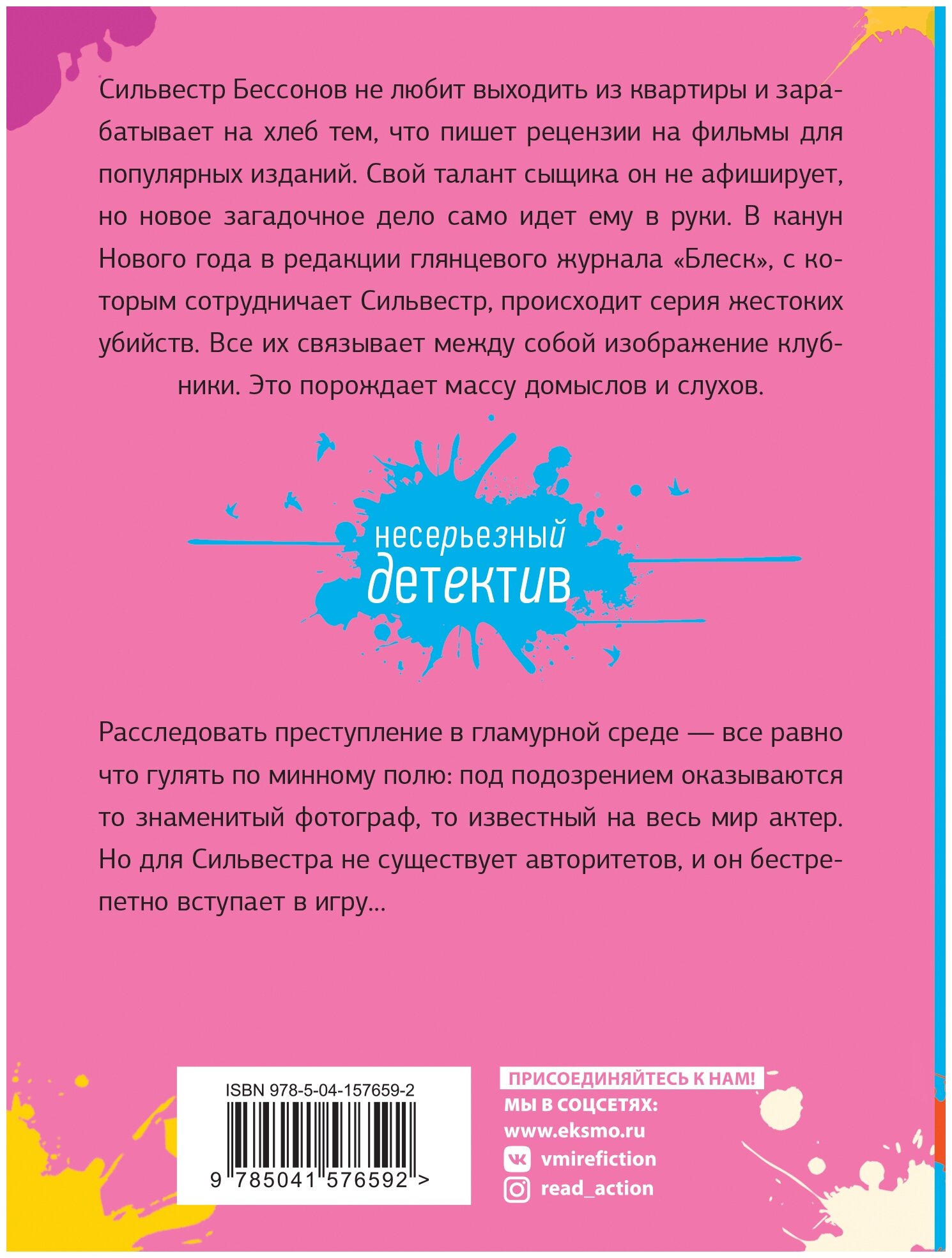 Сильвестр Бессонов не любит выходить из квартиры и зарабатывает на хлеб тем, что пишет рецензии на фильмы для популярных изданий. Свой талант сыщика он не афиширует, но новое загадочное дело само идет ему в руки. В канун Нового года в редакции глянцевого журнала «Блеск», с которым сотрудничает Сильвестр, происходит серия жестоких убийств. Все их связывает между собой изображение клубники. Это порождает массу домыслов и слухов.

несерьезный детектив

Расследовать преступление в гламурной среде — все равно что гулять по минному полю: под подозрением оказываются то знаменитый фотограф, то известный на весь мир актер. Но для Сильвестра не существует авторитетов, и он бестрепетно вступает в игру...

ISBN 978-5-04-157659-2

9 785041 576592 >

ПРИСОЕДИНЯЙТЕСЬ К НАМ!
МЫ В СОЦСЕТЯХ:
www.eksmo.ru
vmirefiction
read_action